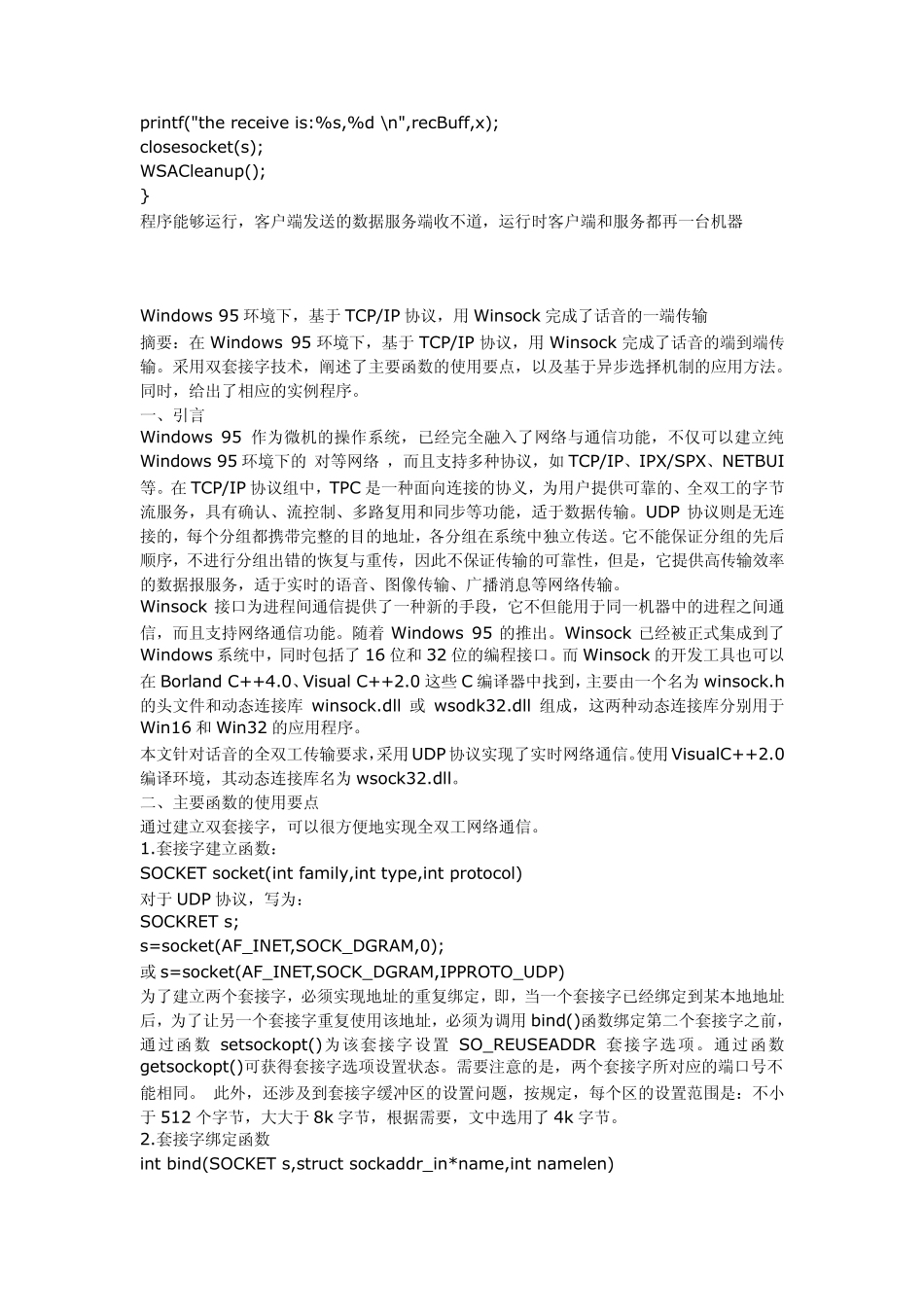 printf("the receive is:%s,%d \n",recBuff,x);
closesocket(s);
WSACleanup();
}
程序能够运行，客户端发送的数据服务端收不道，运行时客户端和服务都再一台机器

Windows 95 环境下，基于 TCP/IP 协议，用 Winsock 完成了话音的一端传输
摘要：在 Windows 95 环境下，基于 TCP/IP 协议，用 Winsock 完成了话音的端到端传输。采用双套接字技术，阐述了主要函数的使用要点，以及基于异步选择机制的应用方法。同时，给出了相应的实例程序。
一、引言
Windows 95 作为微机的操作系统，已经完全融入了网络与通信功能，不仅可以建立纯 Windows 95 环境下的 对等网络 ，而且支持多种协议，如 TCP/IP、IPX/SPX、NETBUI 等。在 TCP/IP 协议组中，TPC 是一种面向连接的协义，为用户提供可靠的、全双工的字节流服务，具有确认、流控制、多路复用和同步等功能，适于数据传输。UDP 协议则是无连接的，每个分组都携带完整的目的地址，各分组在系统中独立传送。它不能保证分组的先后顺序，不进行分组出错的恢复与重传，因此不保证传输的可靠性，但是，它提供高传输效率的数据报服务，适于实时的语音、图像传输、广播消息等网络传输。
Winsock 接口为进程间通信提供了一种新的手段，它不但能用于同一机器中的进程之间通信，而且支持网络通信功能。随着 Windows 95 的推出。Winsock 已经被正式集成到了 Windows 系统中，同时包括了 16 位和 32 位的编程接口。而 Winsock 的开发工具也可以在 Borland C++4.0、Visual C++2.0 这些 C 编译器中找到，主要由一个名为 winsock.h 的头文件和动态连接库 winsock.dll 或 wsodk32.dll 组成，这两种动态连接库分别用于 Win16 和 Win32 的应用程序。
本文针对话音的全双工传输要求，采用 UDP 协议实现了实时网络通信。使用 VisualC++2.0 编译环境，其动态连接库名为 wsock32.dll。
二、主要函数的使用要点
通过建立双套接字，可以很方便地实现全双工网络通信。
1.套接字建立函数：
SOCKET socket(int family,int type,int protocol)
对于 UDP 协议，写为：
SOCKRET s;
s=socket(AF_INET,SOCK_DGRAM,0);
或 s=socket(AF_INET,SOCK_DGRAM,IPPROTO_UDP)
为了建立两个套接字，必须实现地址的重复绑定，即，当一个套接字已经绑定到某本地地址后，为了让另一个套接字重复使用该地址，必须为调用 bind()函数绑定第二个套接字之前，通过函数 setsockopt()为该套接字设置 SO_REUSEADDR 套接字选项。通过函数 getsockopt()可获得套接字选项设置状态。需要注意的是，两个套接字所对应的端口号不能相同。 此外，还涉及到套接字缓冲区的设置问题，按规定，每个区的设置范围是：不小于 512 个字节，大大于 8k 字节，根据需要，文中选用了 4k 字节。
2.套接字绑定函数
int bind(SOCKET s,struct sockaddr_in*name,int namelen)